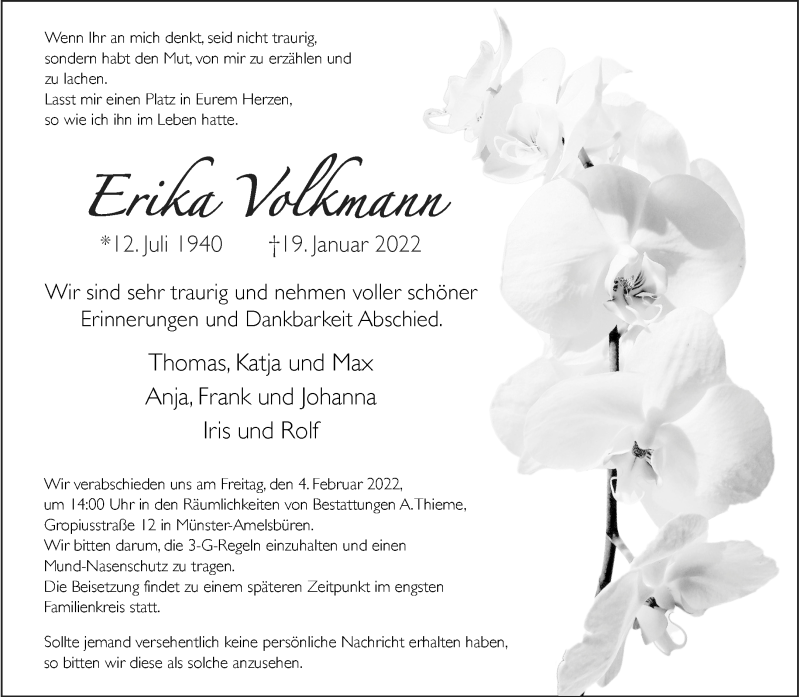 Wenn Ihr an mich denkt, seid nicht traurig, sondern habt den Mut, von mir zu erzählen und zu lachen.
Lasst mir einen Platz in Eurem Herzen, so wie ich ihn im Leben hatte.

Erika Volkmann

*12. Juli 1940 †19. Januar 2022

Wir sind sehr traurig und nehmen voller schöner Erinnerungen und Dankbarkeit Abschied.

Thomas, Katja und Max
Anja, Frank und Johanna
Iris und Rolf

Wir verabschieden uns am Freitag, den 4. Februar 2022, um 14:00 Uhr in den Räumlichkeiten von Bestattungen A. Thieme, Gropiusstraße 12 in Münster-Amelsbüren.
Wir bitten darum, die 3-G-Regeln einzuhalten und einen Mund-Nasenschutz zu tragen.
Die Beisetzung findet zu einem späteren Zeitpunkt im engsten Familienkreis statt.

Sollte jemand versehentlich keine persönliche Nachricht erhalten haben, so bitten wir diese als solche anzusehen.